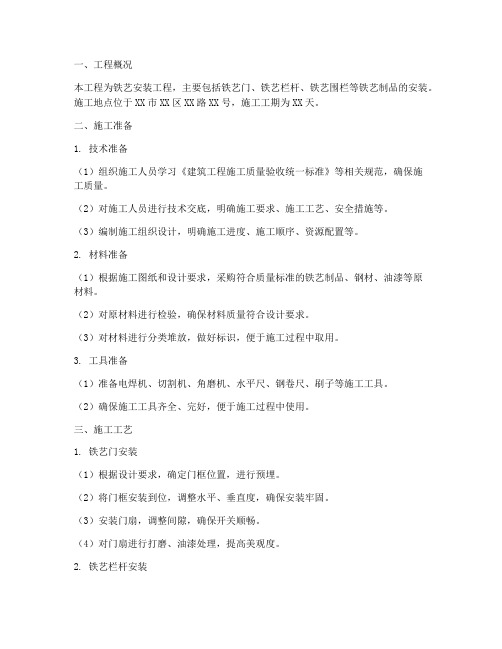 一、工程概况

本工程为铁艺安装工程，主要包括铁艺门、铁艺栏杆、铁艺围栏等铁艺制品的安装。施工地点位于XX市XX区XX路XX号，施工工期为XX天。

二、施工准备

1. 技术准备

（1）组织施工人员学习《建筑工程施工质量验收统一标准》等相关规范，确保施工质量。

（2）对施工人员进行技术交底，明确施工要求、施工工艺、安全措施等。

（3）编制施工组织设计，明确施工进度、施工顺序、资源配置等。

2. 材料准备

（1）根据施工图纸和设计要求，采购符合质量标准的铁艺制品、钢材、油漆等原材料。

（2）对原材料进行检验，确保材料质量符合设计要求。

（3）对材料进行分类堆放，做好标识，便于施工过程中取用。

3. 工具准备

（1）准备电焊机、切割机、角磨机、水平尺、钢卷尺、刷子等施工工具。

（2）确保施工工具齐全、完好，便于施工过程中使用。

三、施工工艺

1. 铁艺门安装

（1）根据设计要求，确定门框位置，进行预埋。

（2）将门框安装到位，调整水平、垂直度，确保安装牢固。

（3）安装门扇，调整间隙，确保开关顺畅。

（4）对门扇进行打磨、油漆处理，提高美观度。

2. 铁艺栏杆安装